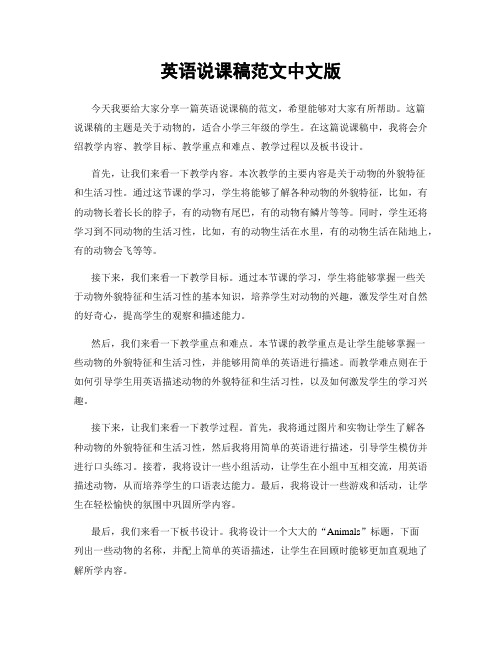 英语说课稿范文中文版

今天我要给大家分享一篇英语说课稿的范文，希望能够对大家有所帮助。这篇说课稿的主题是关于动物的，适合小学三年级的学生。在这篇说课稿中，我将会介绍教学内容、教学目标、教学重点和难点、教学过程以及板书设计。

首先，让我们来看一下教学内容。本次教学的主要内容是关于动物的外貌特征和生活习性。通过这节课的学习，学生将能够了解各种动物的外貌特征，比如，有的动物长着长长的脖子，有的动物有尾巴，有的动物有鳞片等等。同时，学生还将学习到不同动物的生活习性，比如，有的动物生活在水里，有的动物生活在陆地上，有的动物会飞等等。

接下来，我们来看一下教学目标。通过本节课的学习，学生将能够掌握一些关于动物外貌特征和生活习性的基本知识，培养学生对动物的兴趣，激发学生对自然的好奇心，提高学生的观察和描述能力。

然后，我们来看一下教学重点和难点。本节课的教学重点是让学生能够掌握一些动物的外貌特征和生活习性，并能够用简单的英语进行描述。而教学难点则在于如何引导学生用英语描述动物的外貌特征和生活习性，以及如何激发学生的学习兴趣。

接下来，让我们来看一下教学过程。首先，我将通过图片和实物让学生了解各种动物的外貌特征和生活习性，然后我将用简单的英语进行描述，引导学生模仿并进行口头练习。接着，我将设计一些小组活动，让学生在小组中互相交流，用英语描述动物，从而培养学生的口语表达能力。最后，我将设计一些游戏和活动，让学生在轻松愉快的氛围中巩固所学内容。

最后，我们来看一下板书设计。我将设计一个大大的“Animals”标题，下面列出一些动物的名称，并配上简单的英语描述，让学生在回顾时能够更加直观地了解所学内容。